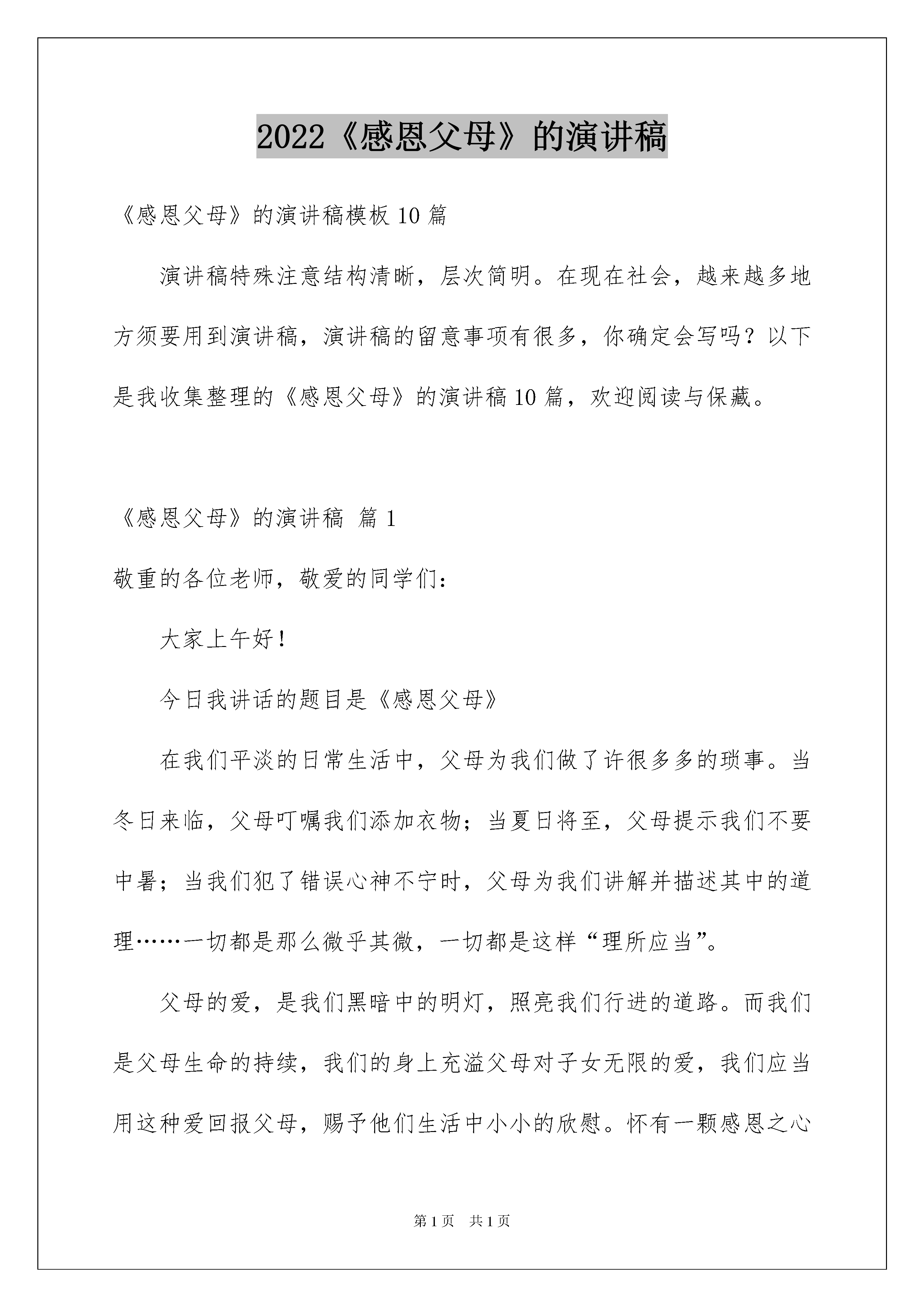 2022《感恩父母》的演讲稿

《感恩父母》的演讲稿模板 10 篇

演讲稿特殊注意结构清晰，层次简明。在现在社会，越来越多地方须要用到演讲稿，演讲稿的留意事项有很多，你确定会写吗？以下是我收集整理的《感恩父母》的演讲稿 10 篇，欢迎阅读与保藏。

《感恩父母》的演讲稿 篇 1

敬重的各位老师，敬爱的同学们：

大家上午好！

今日我讲话的题目是《感恩父母》

在我们平淡的日常生活中，父母为我们做了许很多多的琐事。当冬日来临，父母叮嘱我们添加衣物；当夏日将至，父母提示我们不要中暑；当我们犯了错误心神不宁时，父母为我们讲解并描述其中的道理……一切都是那么微乎其微，一切都是这样“理所应当”。

父母的爱，是我们黑暗中的明灯，照亮我们行进的道路。而我们是父母生命的持续，我们的身上充溢父母对子女无限的爱，我们应当用这种爱回报父母，赐予他们生活中小小的欣慰。怀有一颗感恩之心

第 1 页　共 1 页